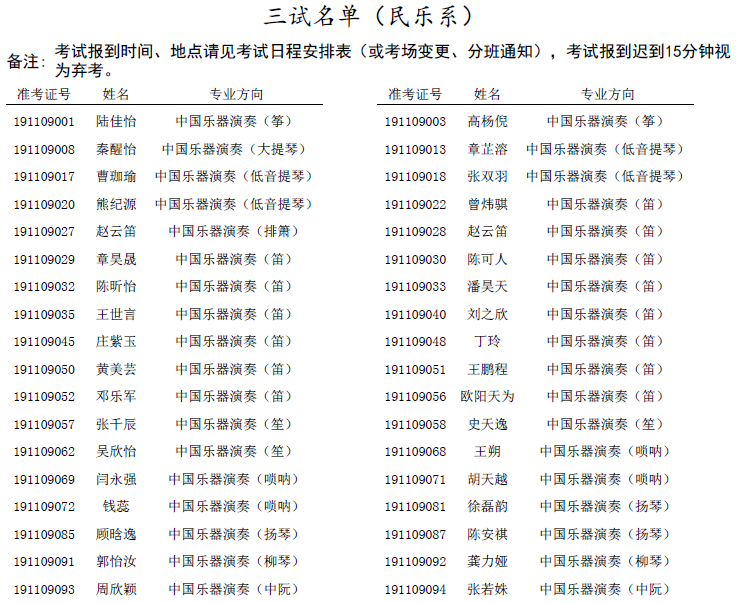 三试名单（民乐系）

备注：考试报到时间、地点请见考试日程安排表（或考场变更、分班通知），考试报到迟到15分钟视为弃考。

| 准考证号 | 姓名 | 专业方向 |
|---|---|---|
| 191109001 | 陆佳怡 | 中国乐器演奏（筝） |
| 191109008 | 秦醒怡 | 中国乐器演奏（大提琴） |
| 191109017 | 曹珈瑜 | 中国乐器演奏（低音提琴） |
| 191109020 | 熊纪源 | 中国乐器演奏（低音提琴） |
| 191109027 | 赵云笛 | 中国乐器演奏（排箫） |
| 191109029 | 章昊晟 | 中国乐器演奏（笛） |
| 191109032 | 陈昕怡 | 中国乐器演奏（笛） |
| 191109035 | 王世言 | 中国乐器演奏（笛） |
| 191109045 | 庄紫玉 | 中国乐器演奏（笛） |
| 191109050 | 黄美芸 | 中国乐器演奏（笛） |
| 191109052 | 邓乐军 | 中国乐器演奏（笛） |
| 191109057 | 张千辰 | 中国乐器演奏（笙） |
| 191109062 | 吴欣怡 | 中国乐器演奏（笙） |
| 191109069 | 闫永强 | 中国乐器演奏（唢呐） |
| 191109072 | 钱蕊 | 中国乐器演奏（唢呐） |
| 191109085 | 顾晗逸 | 中国乐器演奏（扬琴） |
| 191109091 | 郭怡汝 | 中国乐器演奏（柳琴） |
| 191109093 | 周欣颖 | 中国乐器演奏（中阮） |

| 准考证号 | 姓名 | 专业方向 |
|---|---|---|
| 191109003 | 高杨倪 | 中国乐器演奏（筝） |
| 191109013 | 章芷溶 | 中国乐器演奏（低音提琴） |
| 191109018 | 张双羽 | 中国乐器演奏（低音提琴） |
| 191109022 | 曾炜骐 | 中国乐器演奏（笛） |
| 191109028 | 赵云笛 | 中国乐器演奏（笛） |
| 191109030 | 陈可人 | 中国乐器演奏（笛） |
| 191109033 | 潘昊天 | 中国乐器演奏（笛） |
| 191109040 | 刘之欣 | 中国乐器演奏（笛） |
| 191109048 | 丁玲 | 中国乐器演奏（笛） |
| 191109051 | 王鹏程 | 中国乐器演奏（笛） |
| 191109056 | 欧阳天为 | 中国乐器演奏（笛） |
| 191109058 | 史天逸 | 中国乐器演奏（笙） |
| 191109068 | 王朔 | 中国乐器演奏（唢呐） |
| 191109071 | 胡天越 | 中国乐器演奏（唢呐） |
| 191109081 | 徐磊韵 | 中国乐器演奏（扬琴） |
| 191109087 | 陈安祺 | 中国乐器演奏（扬琴） |
| 191109092 | 龚力娅 | 中国乐器演奏（柳琴） |
| 191109094 | 张若姝 | 中国乐器演奏（中阮） |